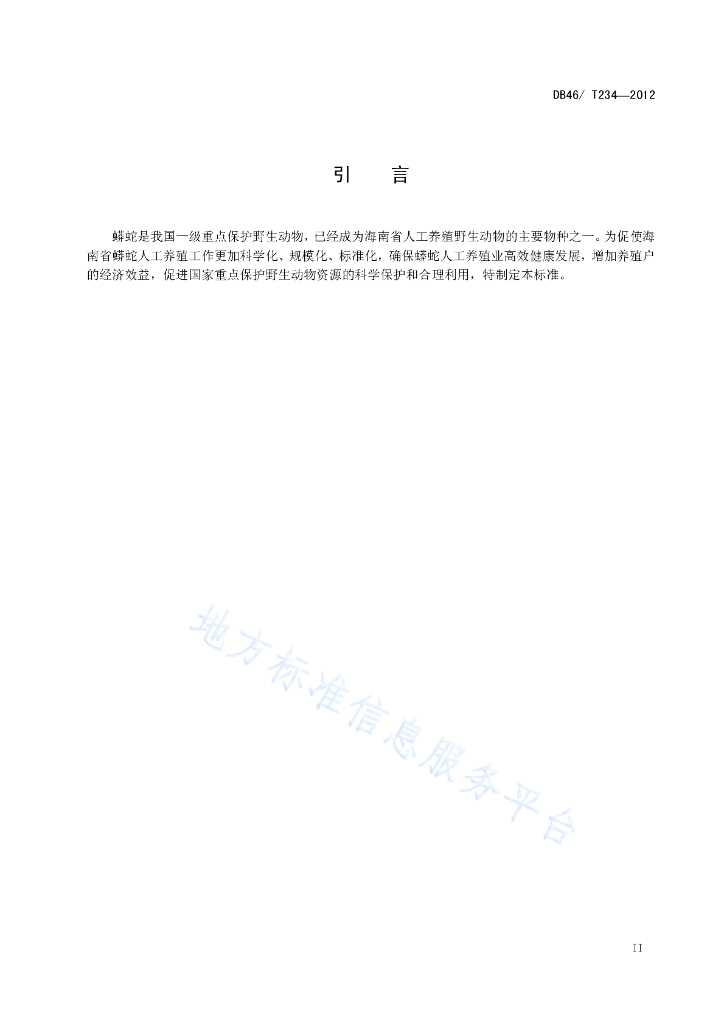 DB46/ T234—2012

引　言

蟒蛇是我国一级重点保护野生动物，已经成为海南省人工养殖野生动物的主要物种之一。为促使海南省蟒蛇人工养殖工作更加科学化、规模化、标准化，确保蟒蛇人工养殖业高效健康发展，增加养殖户的经济效益，促进国家重点保护野生动物资源的科学保护和合理利用，特制定本标准。

地方标准信息服务平台

II